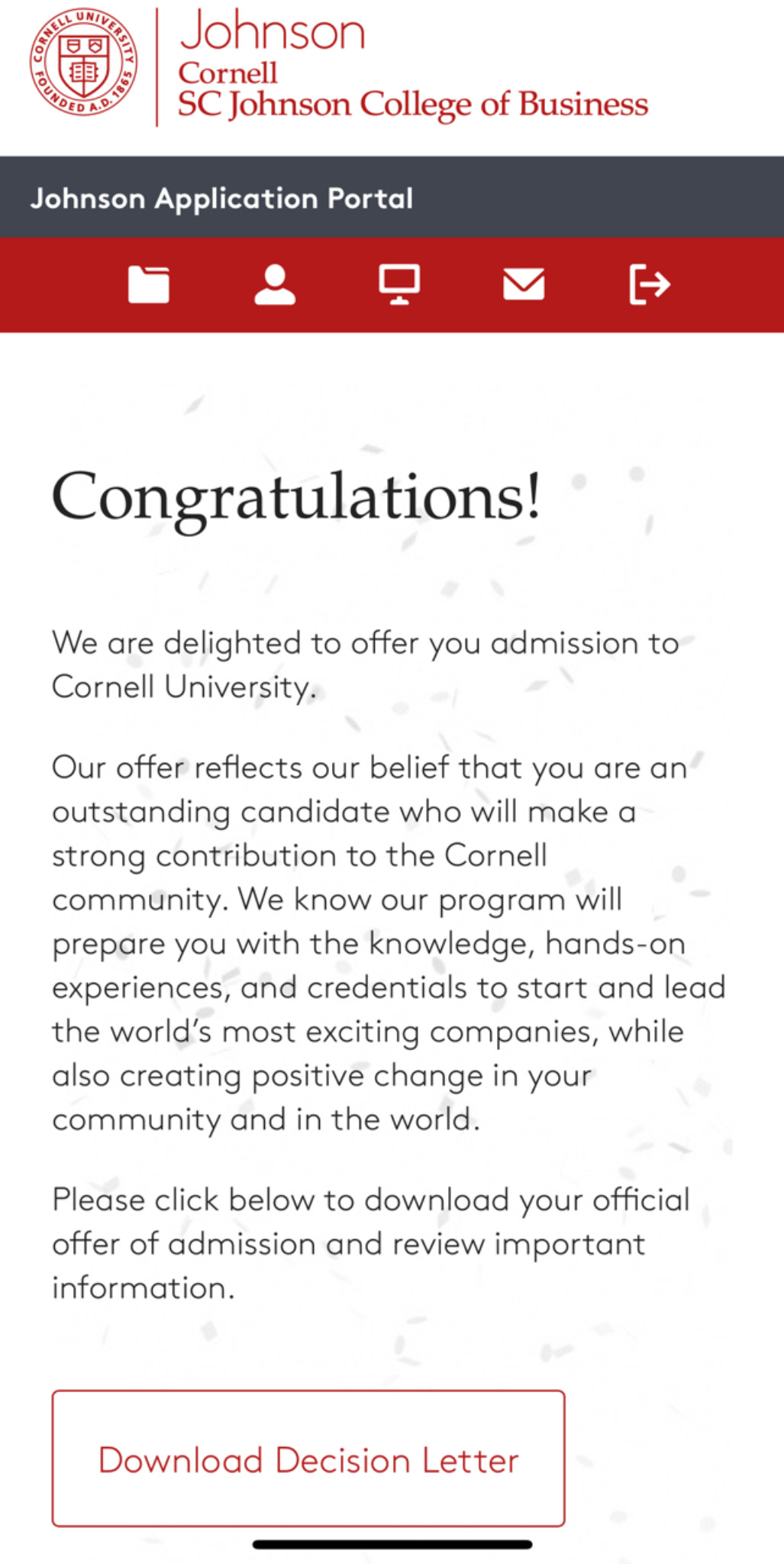 CORNELL UNIVERSITY FOUNDED A.D. 1865

Johnson
Cornell
SC Johnson College of Business

Johnson Application Portal

Congratulations!

We are delighted to offer you admission to Cornell University.

Our offer reflects our belief that you are an outstanding candidate who will make a strong contribution to the Cornell community. We know our program will prepare you with the knowledge, hands-on experiences, and credentials to start and lead the world's most exciting companies, while also creating positive change in your community and in the world.

Please click below to download your official offer of admission and review important information.

Download Decision Letter